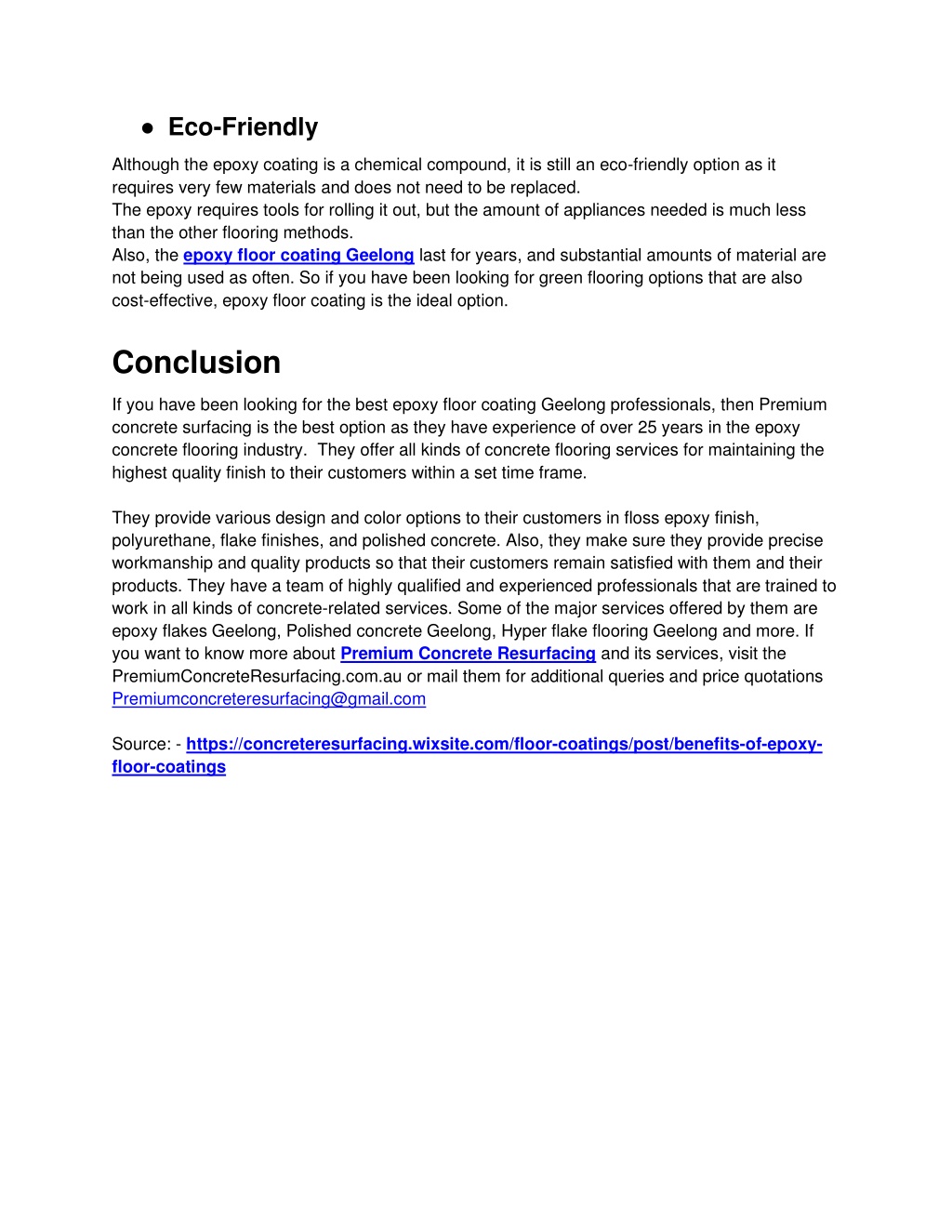 ● Eco-Friendly

Although the epoxy coating is a chemical compound, it is still an eco-friendly option as it requires very few materials and does not need to be replaced.
The epoxy requires tools for rolling it out, but the amount of appliances needed is much less than the other flooring methods.
Also, the epoxy floor coating Geelong last for years, and substantial amounts of material are not being used as often. So if you have been looking for green flooring options that are also cost-effective, epoxy floor coating is the ideal option.

Conclusion

If you have been looking for the best epoxy floor coating Geelong professionals, then Premium concrete surfacing is the best option as they have experience of over 25 years in the epoxy concrete flooring industry. They offer all kinds of concrete flooring services for maintaining the highest quality finish to their customers within a set time frame.

They provide various design and color options to their customers in floss epoxy finish, polyurethane, flake finishes, and polished concrete. Also, they make sure they provide precise workmanship and quality products so that their customers remain satisfied with them and their products. They have a team of highly qualified and experienced professionals that are trained to work in all kinds of concrete-related services. Some of the major services offered by them are epoxy flakes Geelong, Polished concrete Geelong, Hyper flake flooring Geelong and more. If you want to know more about Premium Concrete Resurfacing and its services, visit the PremiumConcreteResurfacing.com.au or mail them for additional queries and price quotations Premiumconcreteresurfacing@gmail.com

Source: - https://concreteresurfacing.wixsite.com/floor-coatings/post/benefits-of-epoxy-floor-coatings